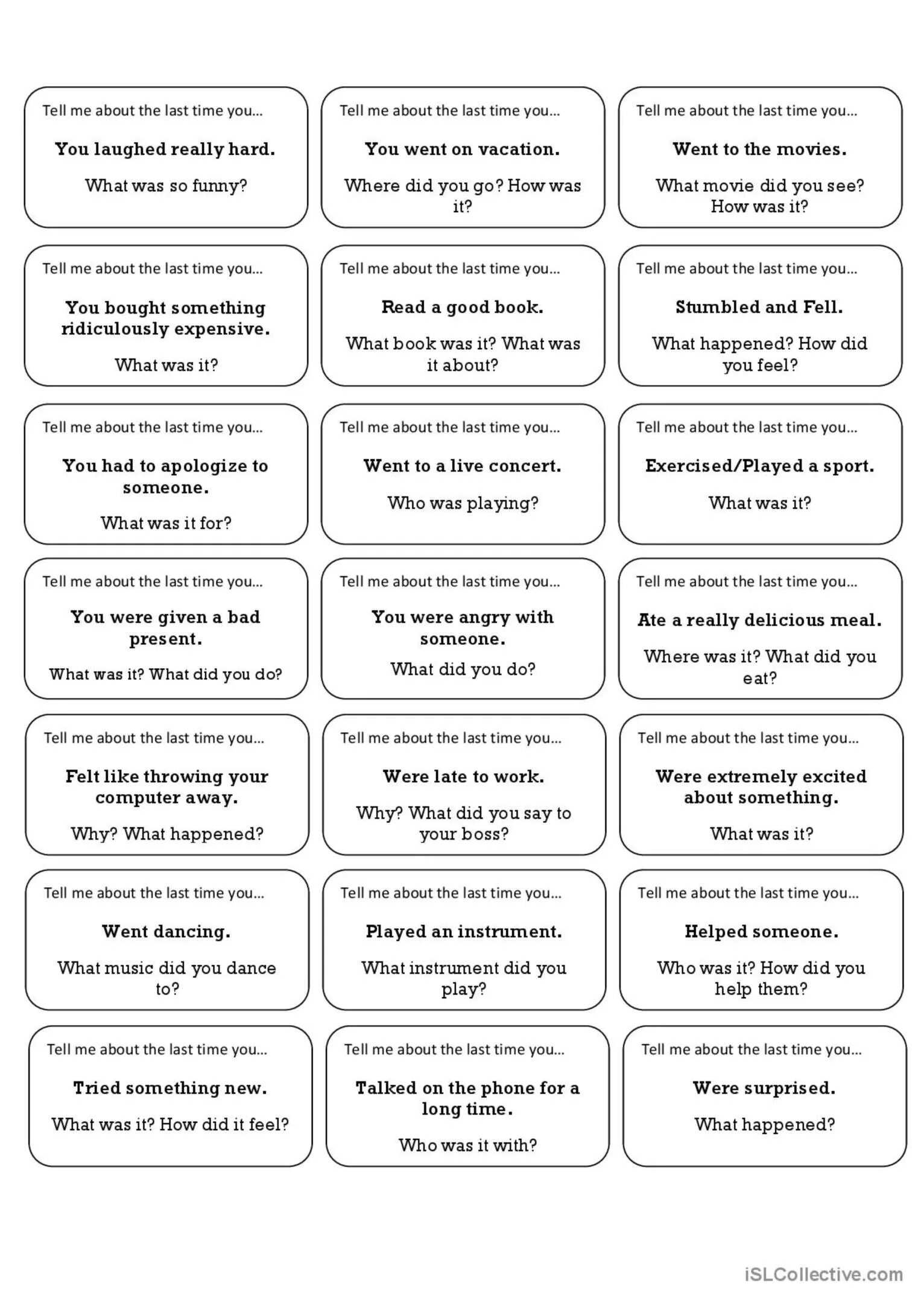 Tell me about the last time you...

You laughed really hard.

What was so funny?

Tell me about the last time you...

You went on vacation.

Where did you go? How was it?

Tell me about the last time you...

Went to the movies.

What movie did you see? How was it?

Tell me about the last time you...

You bought something ridiculously expensive.

What was it?

Tell me about the last time you...

Read a good book.

What book was it? What was it about?

Tell me about the last time you...

Stumbled and Fell.

What happened? How did you feel?

Tell me about the last time you...

You had to apologize to someone.

What was it for?

Tell me about the last time you...

Went to a live concert.

Who was playing?

Tell me about the last time you...

Exercised/Played a sport.

What was it?

Tell me about the last time you...

You were given a bad present.

What was it? What did you do?

Tell me about the last time you...

You were angry with someone.

What did you do?

Tell me about the last time you...

Ate a really delicious meal.

Where was it? What did you eat?

Tell me about the last time you...

Felt like throwing your computer away.

Why? What happened?

Tell me about the last time you...

Were late to work.

Why? What did you say to your boss?

Tell me about the last time you...

Were extremely excited about something.

What was it?

Tell me about the last time you...

Went dancing.

What music did you dance to?

Tell me about the last time you...

Played an instrument.

What instrument did you play?

Tell me about the last time you...

Helped someone.

Who was it? How did you help them?

Tell me about the last time you...

Tried something new.

What was it? How did it feel?

Tell me about the last time you...

Talked on the phone for a long time.

Who was it with?

Tell me about the last time you...

Were surprised.

What happened?

iSLCollective.com